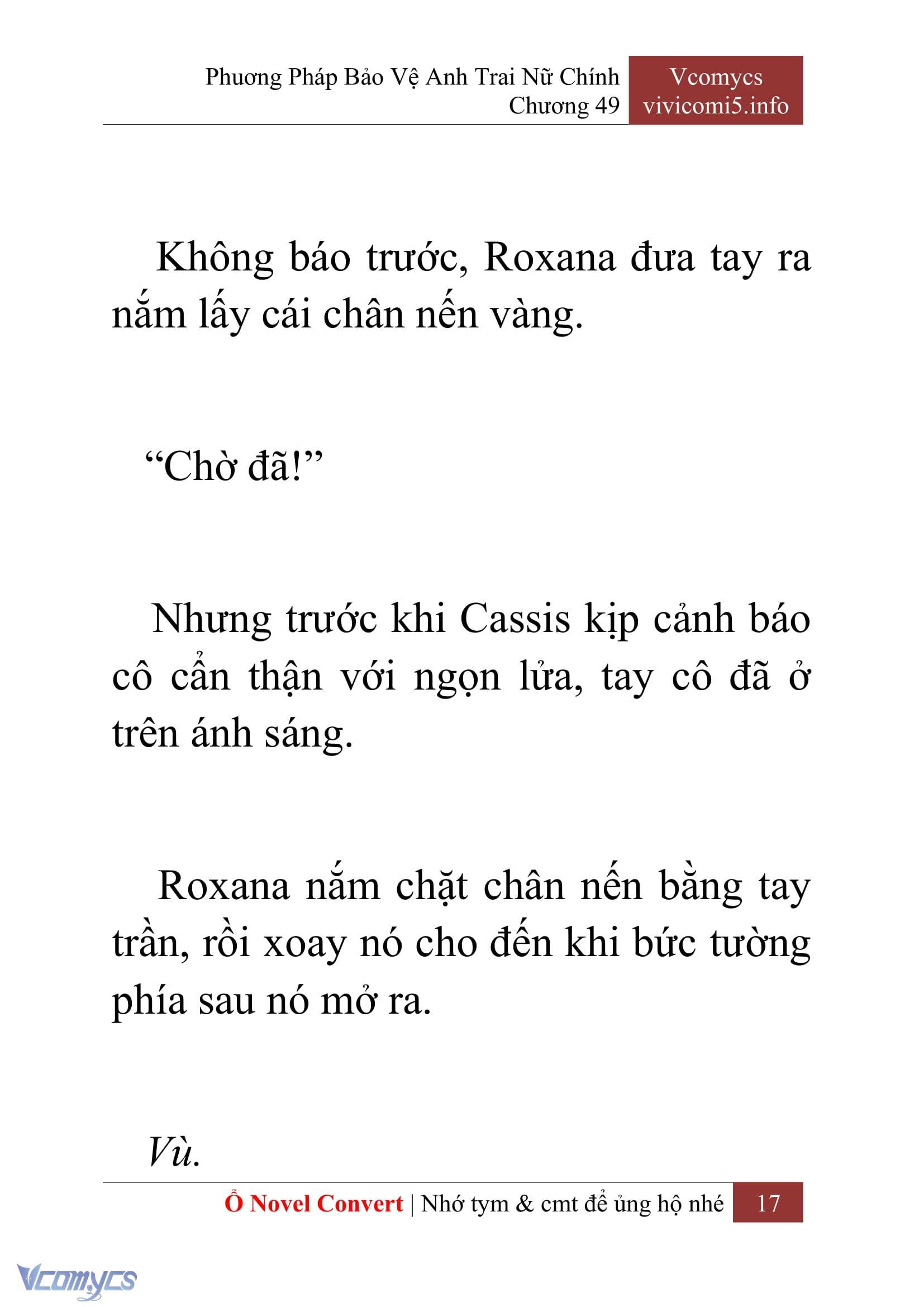 Phương Pháp Bảo Vệ Anh Trai Nữ Chính
Chương 49

Vcomycs
vivicomi5.info

Không báo trước, Roxana đưa tay ra nắm lấy cái chân nến vàng.

“Chờ đã!”

Nhưng trước khi Cassis kịp cảnh báo cô cẩn thận với ngọn lửa, tay cô đã ở trên ánh sáng.

Roxana nắm chặt chân nến bằng tay trần, rồi xoay nó cho đến khi bức tường phía sau nó mở ra.

Vù.

Ổ Novel Convert | Nhớ tym & cmt để ủng hộ nhé 17

Vcomycs